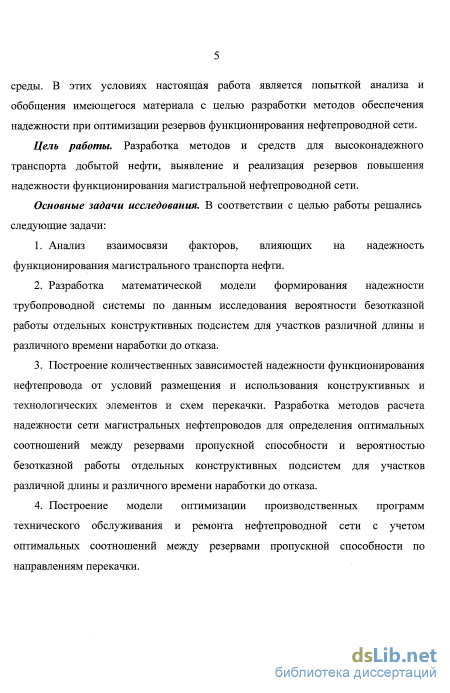 5

среды. В этих условиях настоящая работа является попыткой анализа и обобщения имеющегося материала с целью разработки методов обеспечения надежности при оптимизации резервов функционирования нефтепроводной сети.

Цель работы. Разработка методов и средств для высоконадежного транспорта добытой нефти, выявление и реализация резервов повышения надежности функционирования магистральной нефтепроводной сети.

Основные задачи исследования. В соответствии с целью работы решались следующие задачи:

1. Анализ взаимосвязи факторов, влияющих на надежность функционирования магистрального транспорта нефти.

2. Разработка математической модели формирования надежности трубопроводной системы по данным исследования вероятности безотказной работы отдельных конструктивных подсистем для участков различной длины и различного времени наработки до отказа.

3. Построение количественных зависимостей надежности функционирования нефтепровода от условий размещения и использования конструктивных и технологических элементов и схем перекачки. Разработка методов расчета надежности сети магистральных нефтепроводов для определения оптимальных соотношений между резервами пропускной способности и вероятностью безотказной работы отдельных конструктивных подсистем для участков различной длины и различного времени наработки до отказа.

4. Построение модели оптимизации производственных программ технического обслуживания и ремонта нефтепроводной сети с учетом оптимальных соотношений между резервами пропускной способности по направлениям перекачки.

dsLib.net
библиотека диссертаций